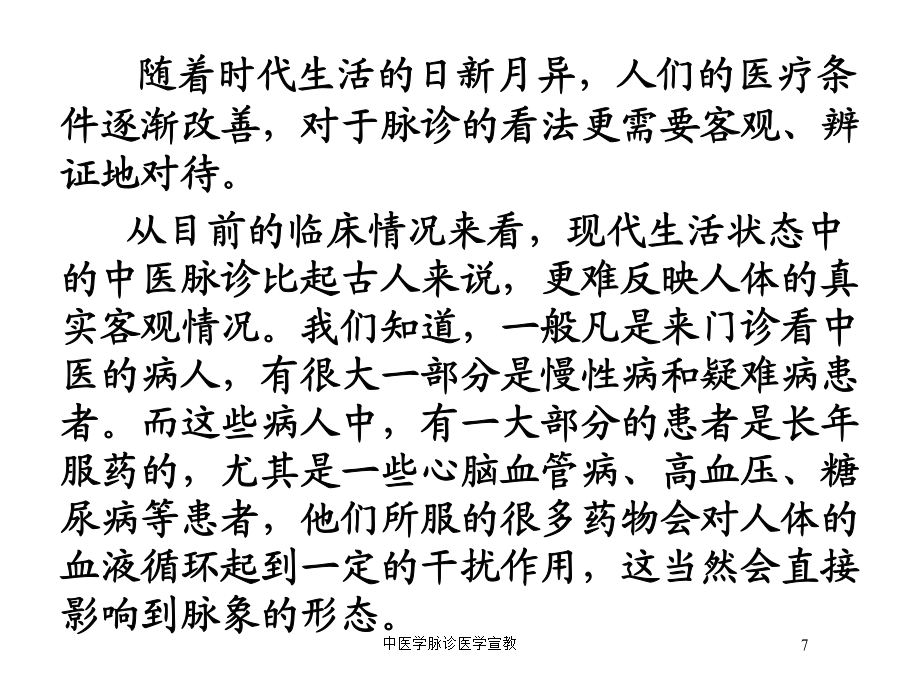 随着时代生活的日新月异，人们的医疗条件逐渐改善，对于脉诊的看法更需要客观、辨证地对待。

从目前的临床情况来看，现代生活状态中的中医脉诊比起古人来说，更难反映人体的真实客观情况。我们知道，一般凡是来门诊看中医的病人，有很大一部分是慢性病和疑难病患者。而这些病人中，有一大部分的患者是长年服药的，尤其是一些心脑血管病、高血压、糖尿病等患者，他们所服的很多药物会对人体的血液循环起到一定的干扰作用，这当然会直接影响到脉象的形态。

中医学脉诊医学宣教

7